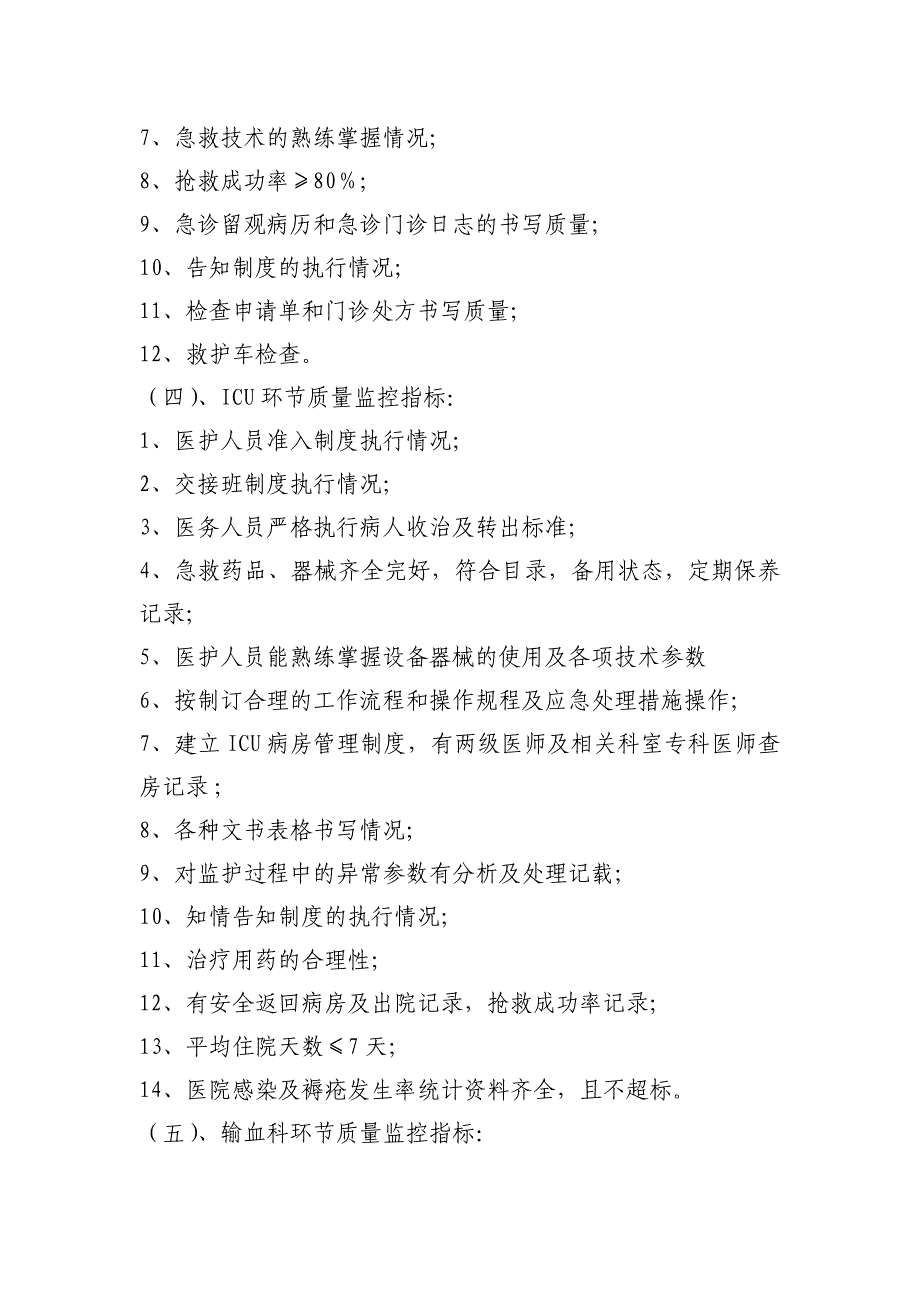 7、急救技术的熟练掌握情况;

8、抢救成功率≥80%;

9、急诊留观病历和急诊门诊日志的书写质量;

10、告知制度的执行情况;

11、检查申请单和门诊处方书写质量;

12、救护车检查。

（四）、ICU 环节质量监控指标:

1、医护人员准入制度执行情况;

2、交接班制度执行情况;

3、医务人员严格执行病人收治及转出标准;

4、急救药品、器械齐全完好，符合目录，备用状态，定期保养记录;

5、医护人员能熟练掌握设备器械的使用及各项技术参数

6、按制订合理的工作流程和操作规程及应急处理措施操作;

7、建立 ICU 病房管理制度，有两级医师及相关科室专科医师查房记录；

8、各种文书表格书写情况;

9、对监护过程中的异常参数有分析及处理记载;

10、知情告知制度的执行情况;

11、治疗用药的合理性;

12、有安全返回病房及出院记录，抢救成功率记录;

13、平均住院天数≤7 天;

14、医院感染及褥疮发生率统计资料齐全，且不超标。

（五）、输血科环节质量监控指标: